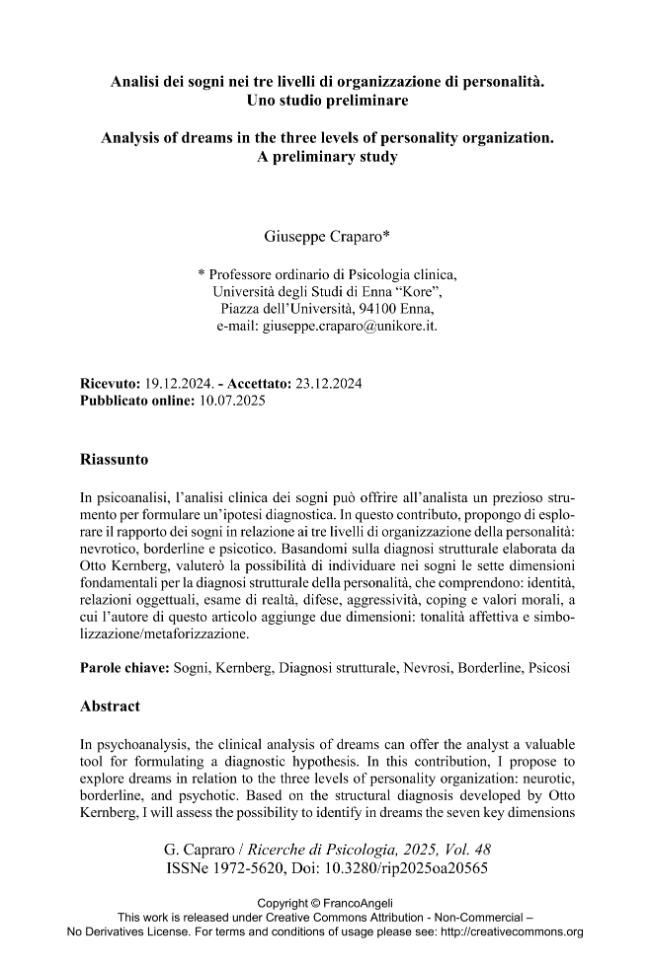 Analisi dei sogni nei tre livelli di organizzazione di personalità. Uno studio preliminare

Analysis of dreams in the three levels of personality organization. A preliminary study

Giuseppe Craparo*

* Professore ordinario di Psicologia clinica,
Università degli Studi di Enna "Kore",
Piazza dell'Università, 94100 Enna,
e-mail: giuseppe.craparo@unikore.it.

Ricevuto: 19.12.2024. - Accettato: 23.12.2024
Pubblicato online: 10.07.2025

Riassunto

In psicoanalisi, l'analisi clinica dei sogni può offrire all'analista un prezioso strumento per formulare un'ipotesi diagnostica. In questo contributo, propongo di esplorare il rapporto dei sogni in relazione ai tre livelli di organizzazione della personalità: nevrotico, borderline e psicotico. Basandomi sulla diagnosi strutturale elaborata da Otto Kernberg, valuterò la possibilità di individuare nei sogni le sette dimensioni fondamentali per la diagnosi strutturale della personalità, che comprendono: identità, relazioni oggettuali, esame di realtà, difese, aggressività, coping e valori morali, a cui l'autore di questo articolo aggiunge due dimensioni: tonalità affettiva e simbolizzazione/metaforizzazione.

Parole chiave: Sogni, Kernberg, Diagnosi strutturale, Nevrosi, Borderline, Psicosi

Abstract

In psychoanalysis, the clinical analysis of dreams can offer the analyst a valuable tool for formulating a diagnostic hypothesis. In this contribution, I propose to explore dreams in relation to the three levels of personality organization: neurotic, borderline, and psychotic. Based on the structural diagnosis developed by Otto Kernberg, I will assess the possibility to identify in dreams the seven key dimensions

G. Capraro / Ricerche di Psicologia, 2025, Vol. 48
ISSNe 1972-5620, Doi: 10.3280/rip2025oa20565

Copyright © FrancoAngeli
This work is released under Creative Commons Attribution - Non-Commercial – No Derivatives License. For terms and conditions of usage please see: http://creativecommons.org